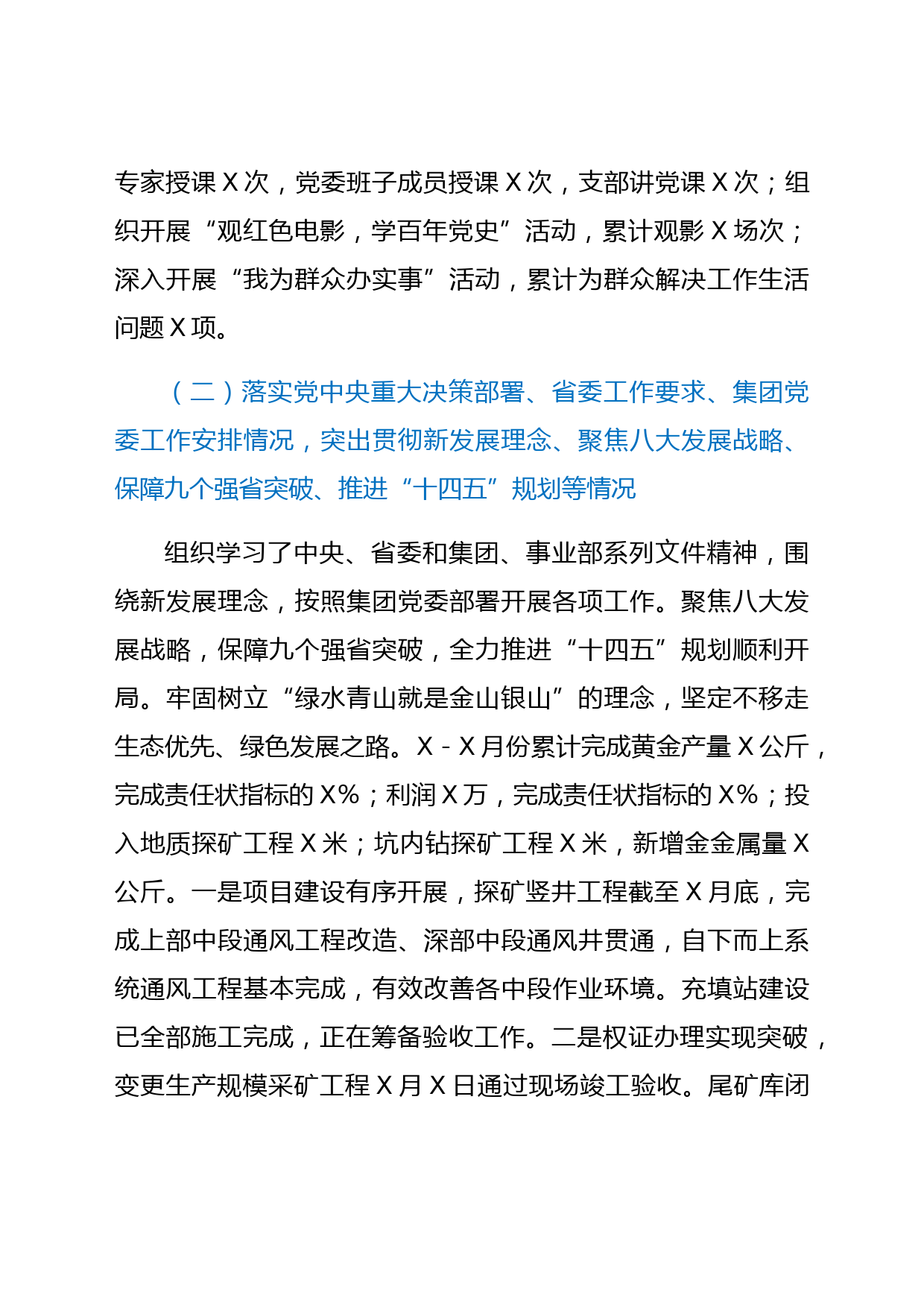 专家授课X次，党委班子成员授课X次，支部讲党课X次；组织开展“观红色电影，学百年党史”活动，累计观影X场次；深入开展“我为群众办实事”活动，累计为群众解决工作生活问题X项。

（二）落实党中央重大决策部署、省委工作要求、集团党委工作安排情况，突出贯彻新发展理念、聚焦八大发展战略、保障九个强省突破、推进“十四五”规划等情况

组织学习了中央、省委和集团、事业部系列文件精神，围绕新发展理念，按照集团党委部署开展各项工作。聚焦八大发展战略，保障九个强省突破，全力推进“十四五”规划顺利开局。牢固树立“绿水青山就是金山银山”的理念，坚定不移走生态优先、绿色发展之路。X-X月份累计完成黄金产量X公斤，完成责任状指标的X%；利润X万，完成责任状指标的X%；投入地质探矿工程X米；坑内钻探矿工程X米，新增金金属量X公斤。一是项目建设有序开展，探矿竖井工程截至X月底，完成上部中段通风工程改造、深部中段通风井贯通，自下而上系统通风工程基本完成，有效改善各中段作业环境。充填站建设已全部施工完成，正在筹备验收工作。二是权证办理实现突破，变更生产规模采矿工程X月X日通过现场竣工验收。尾矿库闭